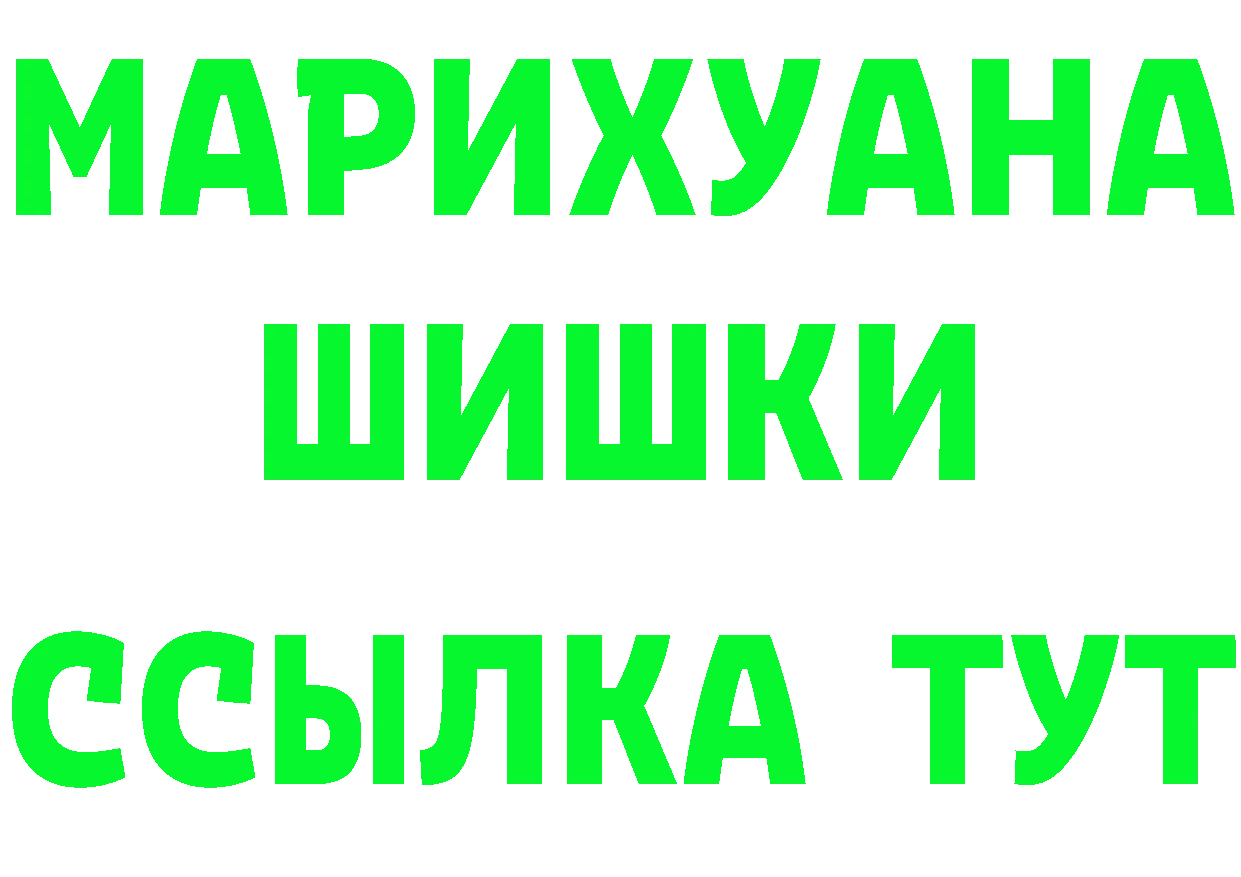 МАРИХУАНА
ШИШКИ
ССЫЛКА ТУТ